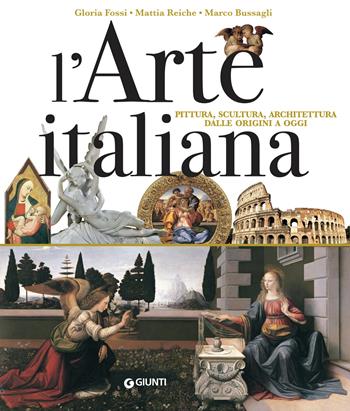 Gloria Fossi • Mattia Reiche • Marco Bussagli

l'Arte italiana

PITTURA, SCULTURA, ARCHITETTURA DALLE ORIGINI A OGGI

GIUNTI